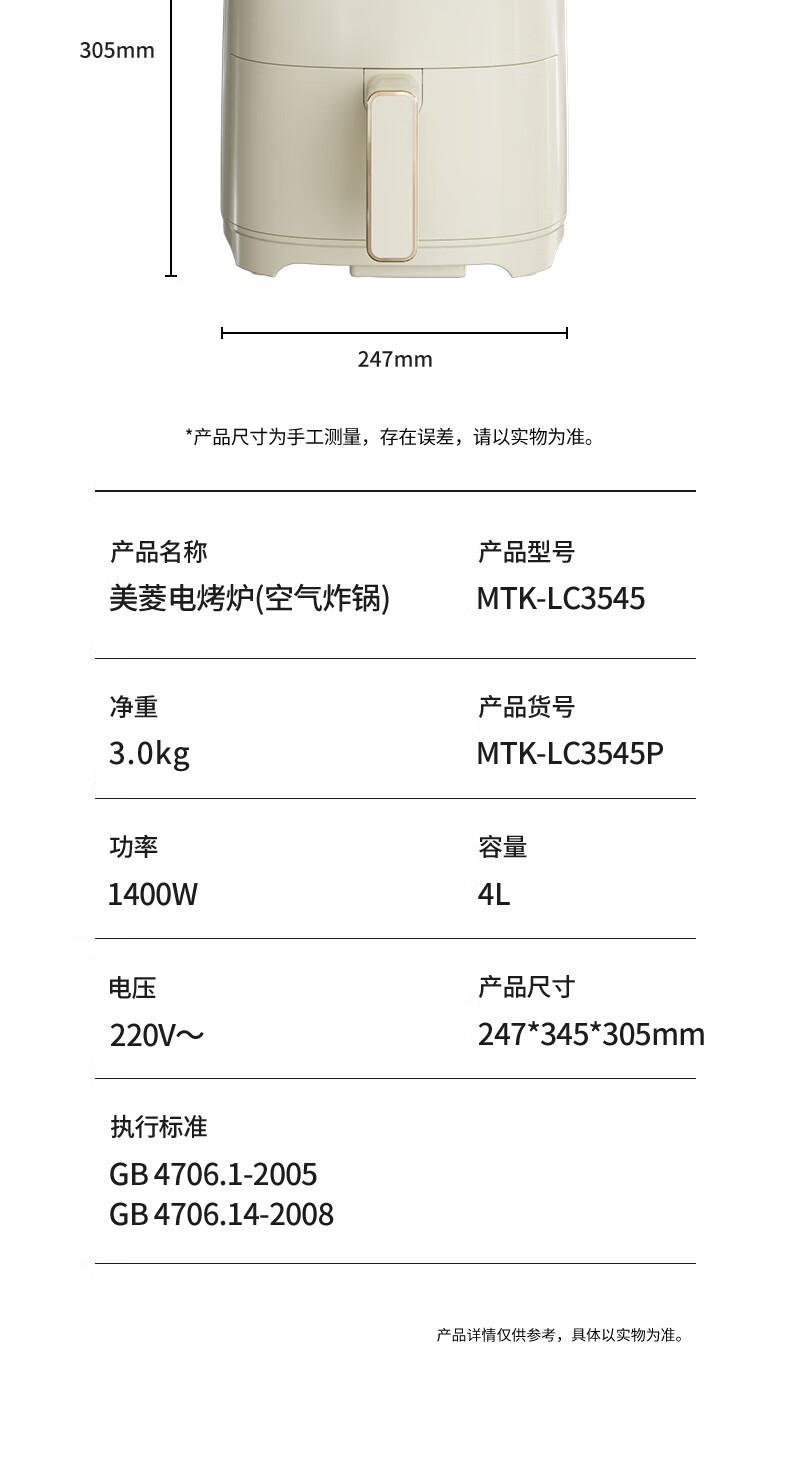 305mm

247mm

*产品尺寸为手工测量，存在误差，请以实物为准。

产品名称
美菱电烤炉(空气炸锅)

产品型号
MTK-LC3545

净重
3.0kg

产品货号
MTK-LC3545P

功率
1400W

容量
4L

电压
220V～

产品尺寸
247*345*305mm

执行标准
GB 4706.1-2005
GB 4706.14-2008

产品详情仅供参考，具体以实物为准。